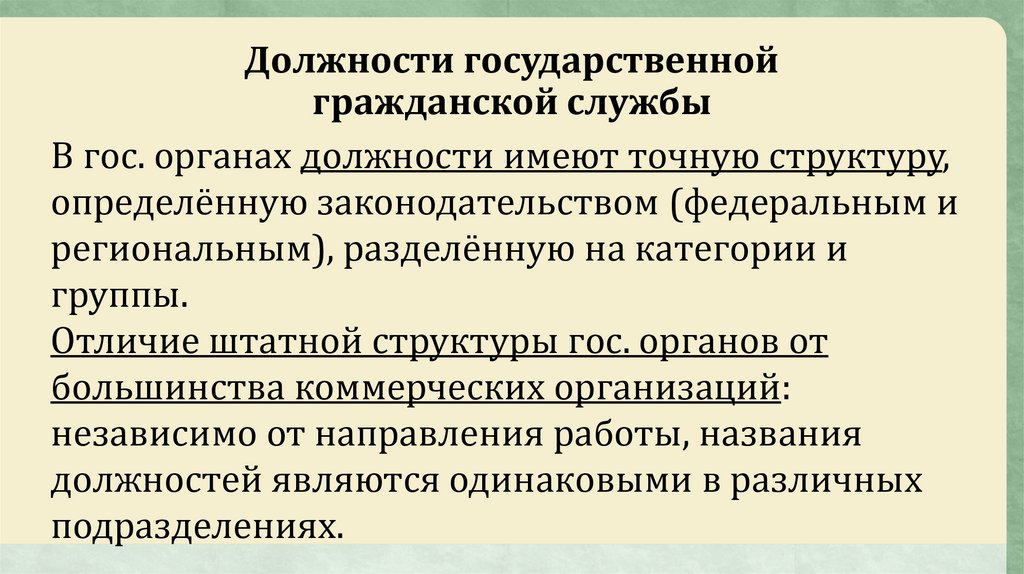 Должности государственной гражданской службы

В гос. органах должности имеют точную структуру, определённую законодательством (федеральным и региональным), разделённую на категории и группы.
Отличие штатной структуры гос. органов от большинства коммерческих организаций: независимо от направления работы, названия должностей являются одинаковыми в различных подразделениях.